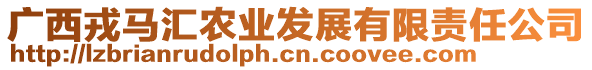 广西戎马汇农业发展有限责任公司
http://lzbrianrudolph.cn.coovee.com